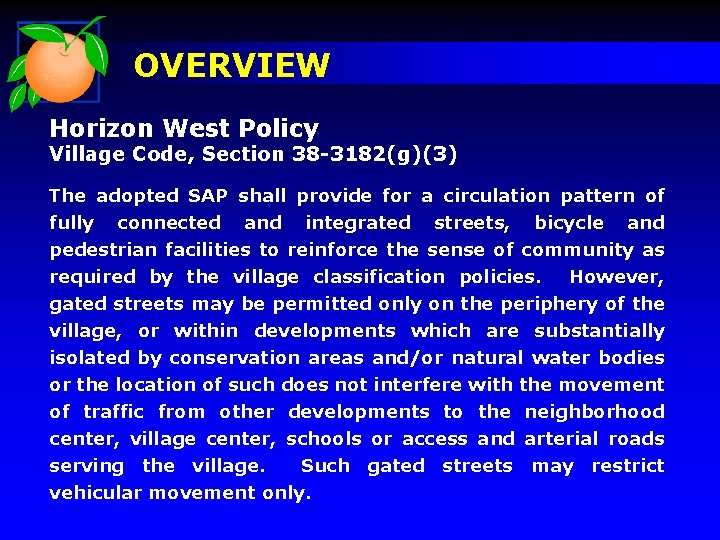 OVERVIEW

Horizon West Policy
Village Code, Section 38-3182(g)(3)

The adopted SAP shall provide for a circulation pattern of fully connected and integrated streets, bicycle and pedestrian facilities to reinforce the sense of community as required by the village classification policies. However, gated streets may be permitted only on the periphery of the village, or within developments which are substantially isolated by conservation areas and/or natural water bodies or the location of such does not interfere with the movement of traffic from other developments to the neighborhood center, village center, schools or access and arterial roads serving the village. Such gated streets may restrict vehicular movement only.